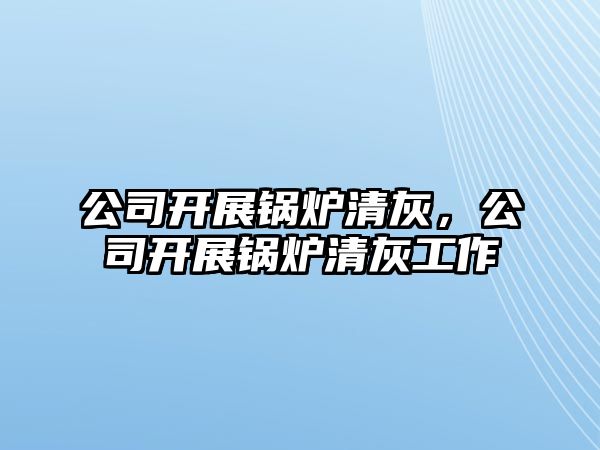 公司开展锅炉清灰，公司开展锅炉清灰工作